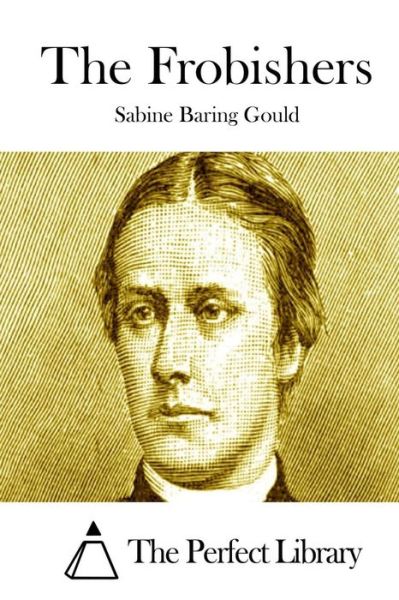 The Frobishers

Sabine Baring Gould

The Perfect Library